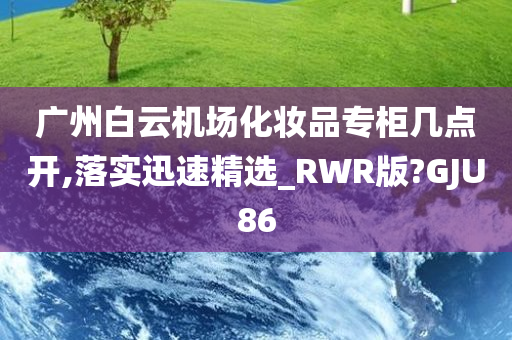 广州白云机场化妆品专柜几点开,落实迅速精选_RWR版?GJU86